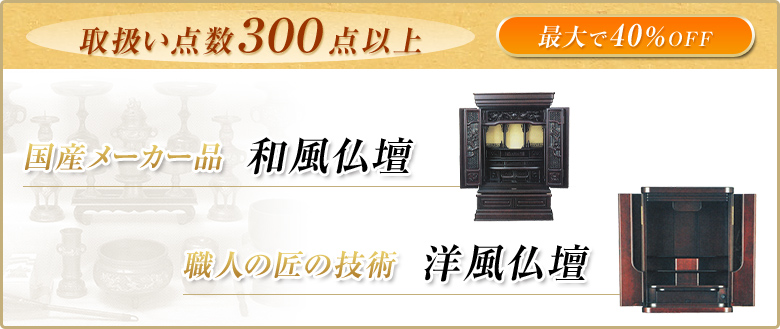 取扱い点数300点以上

最大で40%OFF

国産メーカー品 和風仏壇

職人の匠の技術 洋風仏壇